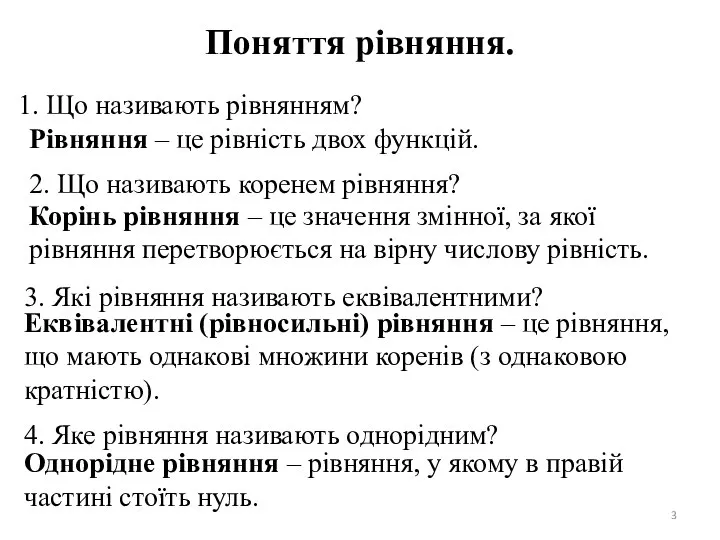 Поняття рівняння.

1. Що називають рівнянням?
Рівняння – це рівність двох функцій.

2. Що називають коренем рівняння?
Корінь рівняння – це значення змінної, за якої рівняння перетворюється на вірну числову рівність.

3. Які рівняння називають еквівалентними?
Еквівалентні (рівносильні) рівняння – це рівняння, що мають однакові множини коренів (з однаковою кратністю).

4. Яке рівняння називають однорідним?
Однорідне рівняння – рівняння, у якому в правій частині стоїть нуль.

3